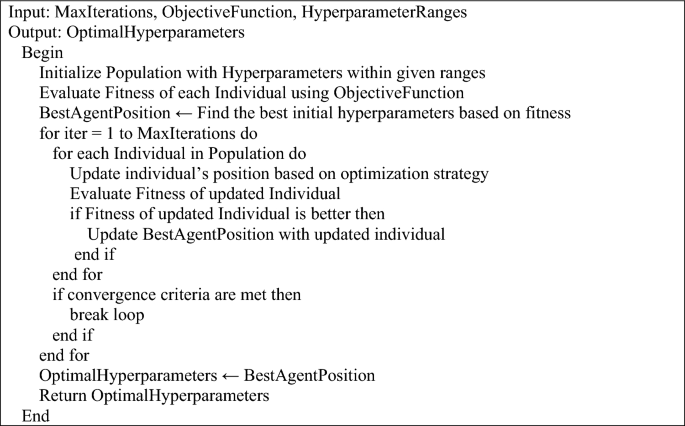 Input: MaxIterations, ObjectiveFunction, HyperparameterRanges
Output: OptimalHyperparameters
Begin
Initialize Population with Hyperparameters within given ranges
Evaluate Fitness of each Individual using ObjectiveFunction
BestAgentPosition ← Find the best initial hyperparameters based on fitness
for iter = 1 to MaxIterations do
for each Individual in Population do
Update individual's position based on optimization strategy
Evaluate Fitness of updated Individual
if Fitness of updated Individual is better then
Update BestAgentPosition with updated individual
end if
end for
if convergence criteria are met then
break loop
end if
end for
OptimalHyperparameters ← BestAgentPosition
Return OptimalHyperparameters
End